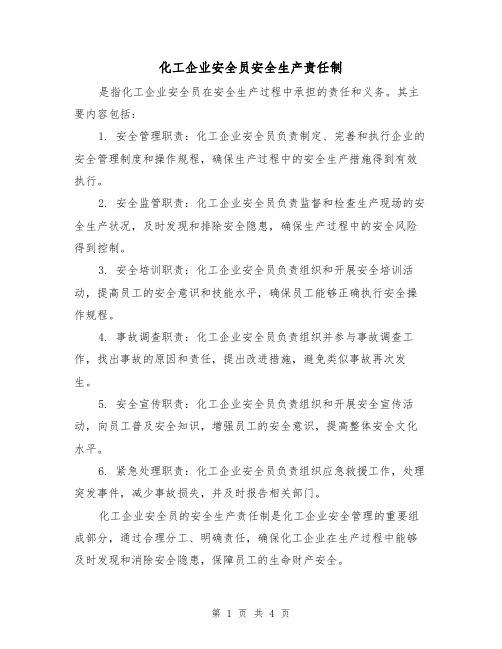 化工企业安全员安全生产责任制

是指化工企业安全员在安全生产过程中承担的责任和义务。其主要内容包括：

1. 安全管理职责：化工企业安全员负责制定、完善和执行企业的安全管理制度和操作规程，确保生产过程中的安全生产措施得到有效执行。

2. 安全监管职责：化工企业安全员负责监督和检查生产现场的安全生产状况，及时发现和排除安全隐患，确保生产过程中的安全风险得到控制。

3. 安全培训职责：化工企业安全员负责组织和开展安全培训活动，提高员工的安全意识和技能水平，确保员工能够正确执行安全操作规程。

4. 事故调查职责：化工企业安全员负责组织并参与事故调查工作，找出事故的原因和责任，提出改进措施，避免类似事故再次发生。

5. 安全宣传职责：化工企业安全员负责组织和开展安全宣传活动，向员工普及安全知识，增强员工的安全意识，提高整体安全文化水平。

6. 紧急处理职责：化工企业安全员负责组织应急救援工作，处理突发事件，减少事故损失，并及时报告相关部门。

化工企业安全员的安全生产责任制是化工企业安全管理的重要组成部分，通过合理分工、明确责任，确保化工企业在生产过程中能够及时发现和消除安全隐患，保障员工的生命财产安全。

第 1 页 共 4 页